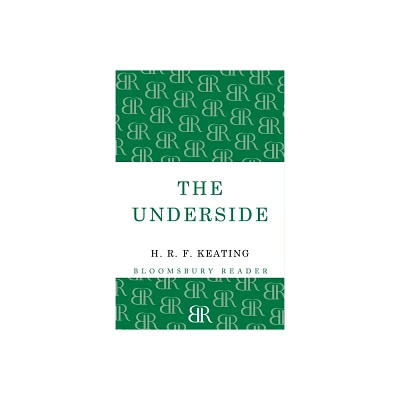 THE UNDERSIDE

H. R. F. KEATING

BLOOMSBURY READER

BR